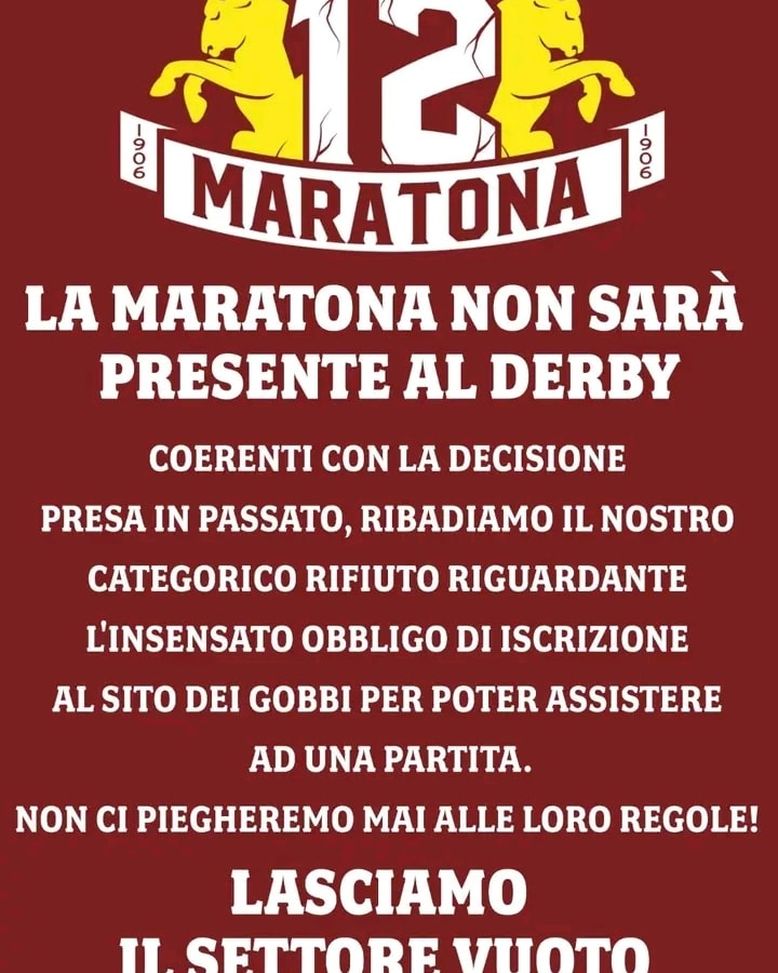 1906 12 1906
MARATONA

LA MARATONA NON SARÀ PRESENTE AL DERBY

COERENTI CON LA DECISIONE PRESA IN PASSATO, RIBADIAMO IL NOSTRO CATEGORICO RIFIUTO RIGUARDANTE L'INSENSATO OBBLIGO DI ISCRIZIONE AL SITO DEI GOBBI PER POTER ASSISTERE AD UNA PARTITA.
NON CI PIEGHEREMO MAI ALLE LORO REGOLE!

LASCIAMO IL SETTORE VUOTO